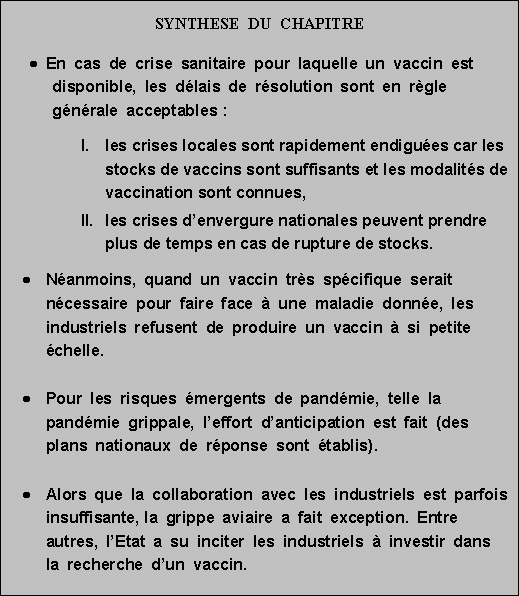 SYNTHESE DU CHAPITRE

• En cas de crise sanitaire pour laquelle un vaccin est disponible, les délais de résolution sont en règle générale acceptables :

I. les crises locales sont rapidement endiguées car les stocks de vaccins sont suffisants et les modalités de vaccination sont connues,

II. les crises d'envergure nationales peuvent prendre plus de temps en cas de rupture de stocks.

• Néanmoins, quand un vaccin très spécifique serait nécessaire pour faire face à une maladie donnée, les industriels refusent de produire un vaccin à si petite échelle.

• Pour les risques émergents de pandémie, telle la pandémie grippale, l'effort d'anticipation est fait (des plans nationaux de réponse sont établis).

• Alors que la collaboration avec les industriels est parfois insuffisante, la grippe aviaire a fait exception. Entre autres, l'Etat a su inciter les industriels à investir dans la recherche d'un vaccin.